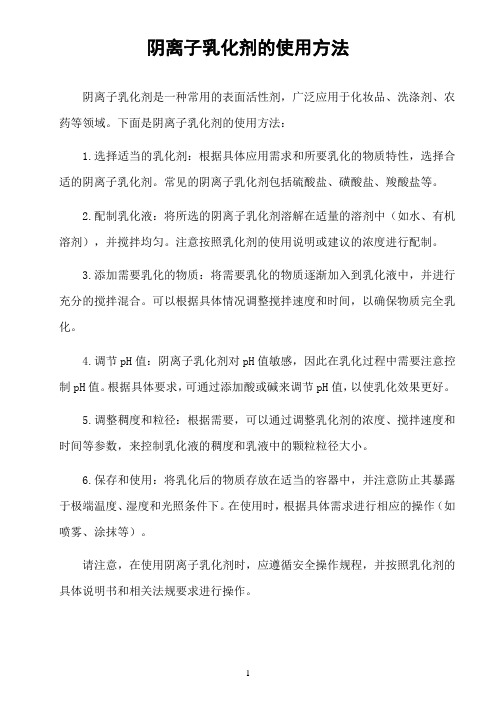 阴离子乳化剂的使用方法

阴离子乳化剂是一种常用的表面活性剂，广泛应用于化妆品、洗涤剂、农药等领域。下面是阴离子乳化剂的使用方法：

1.选择适当的乳化剂：根据具体应用需求和所要乳化的物质特性，选择合适的阴离子乳化剂。常见的阴离子乳化剂包括硫酸盐、磺酸盐、羧酸盐等。

2.配制乳化液：将所选的阴离子乳化剂溶解在适量的溶剂中（如水、有机溶剂），并搅拌均匀。注意按照乳化剂的使用说明或建议的浓度进行配制。

3.添加需要乳化的物质：将需要乳化的物质逐渐加入到乳化液中，并进行充分的搅拌混合。可以根据具体情况调整搅拌速度和时间，以确保物质完全乳化。

4.调节pH值：阴离子乳化剂对pH值敏感，因此在乳化过程中需要注意控制pH值。根据具体要求，可通过添加酸或碱来调节pH值，以使乳化效果更好。

5.调整稠度和粒径：根据需要，可以通过调整乳化剂的浓度、搅拌速度和时间等参数，来控制乳化液的稠度和乳液中的颗粒粒径大小。

6.保存和使用：将乳化后的物质存放在适当的容器中，并注意防止其暴露于极端温度、湿度和光照条件下。在使用时，根据具体需求进行相应的操作（如喷雾、涂抹等）。

请注意，在使用阴离子乳化剂时，应遵循安全操作规程，并按照乳化剂的具体说明书和相关法规要求进行操作。

1